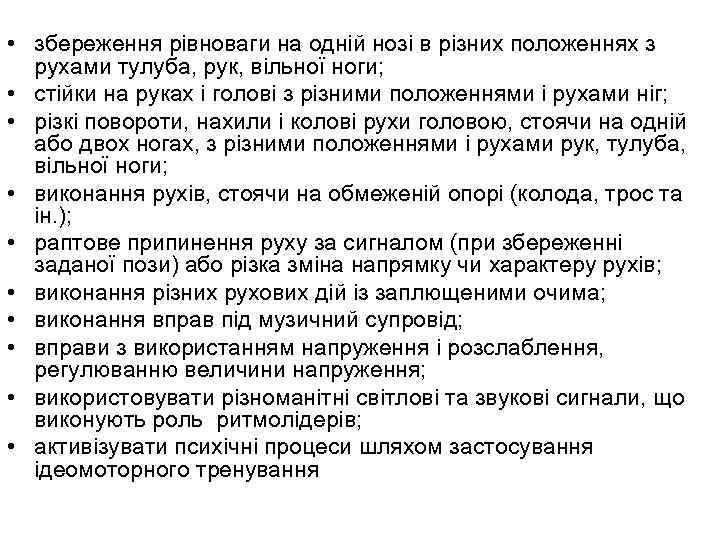 • збереження рівноваги на одній нозі в різних положеннях з рухами тулуба, рук, вільної ноги;
• стійки на руках і голові з різними положеннями і рухами ніг;
• різкі повороти, нахили і колові рухи головою, стоячи на одній або двох ногах, з різними положеннями і рухами рук, тулуба, вільної ноги;
• виконання рухів, стоячи на обмеженій опорі (колода, трос та ін.);
• раптове припинення руху за сигналом (при збереженні заданої пози) або різка зміна напрямку чи характеру рухів;
• виконання різних рухових дій із заплющеними очима;
• виконання вправ під музичний супровід;
• вправи з використанням напруження і розслаблення, регулюванню величини напруження;
• використовувати різноманітні світлові та звукові сигнали, що виконують роль ритмолідерів;
• активізувати психічні процеси шляхом застосування ідеомоторного тренування